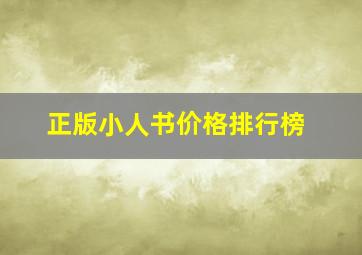 正版小人书价格排行榜